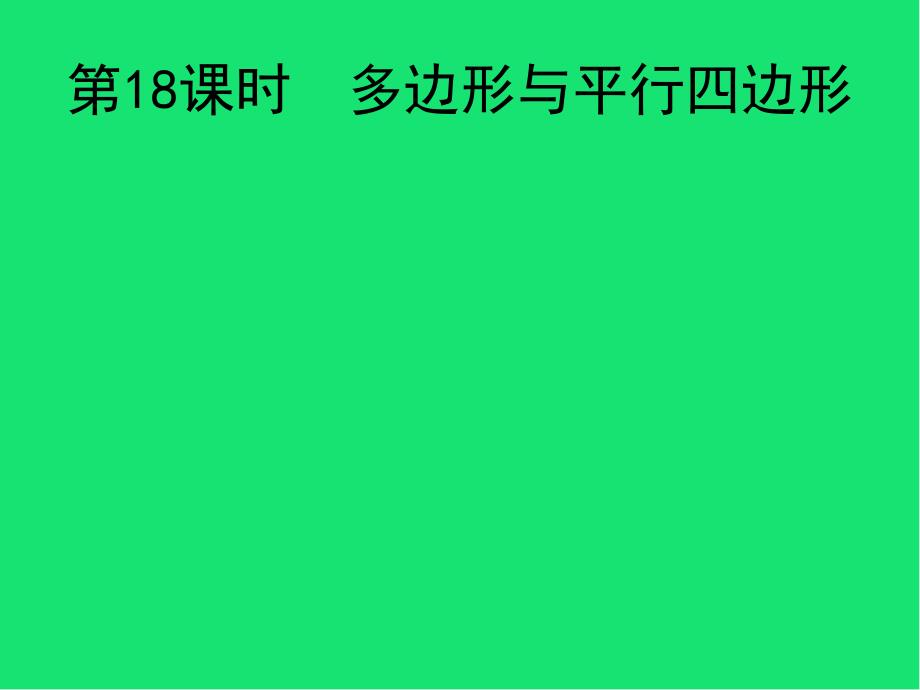 第18课时　多边形与平行四边形